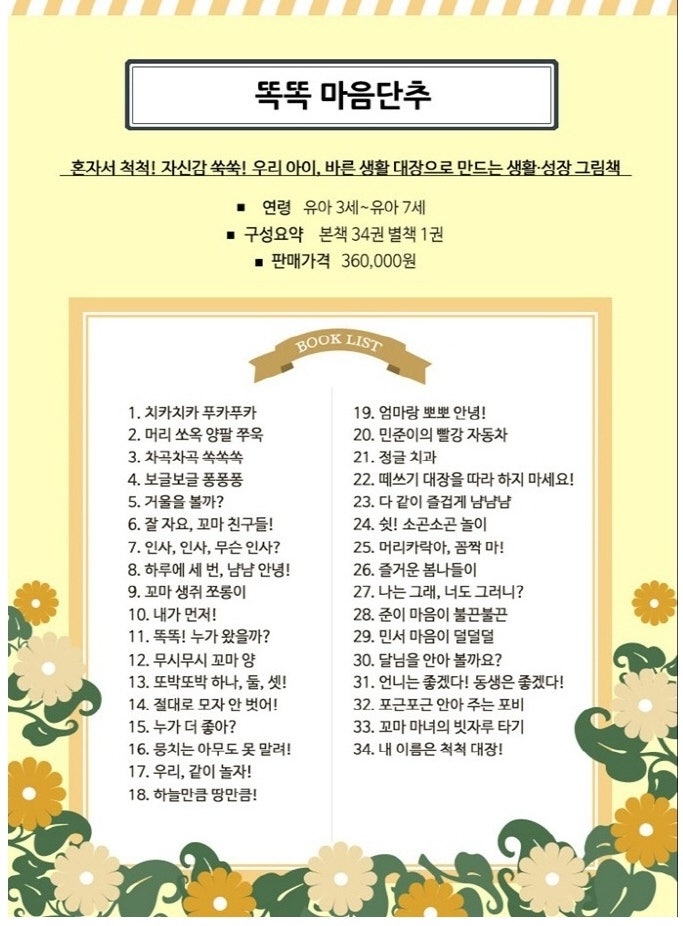 똑똑 마음단추

혼자서 척척! 자신감 쑥쑥! 우리 아이, 바른 생활 대장으로 만드는 생활·성장 그림책

■ 연령 유아 3세~유아 7세
■ 구성요약 본책 34권 별책 1권
■ 판매가격 360,000원

BOOK LIST

1. 치카치카 푸카푸카
2. 머리 쏘옥 양팔 쭈욱
3. 차곡차곡 쏙쏙쏙
4. 보글보글 퐁퐁퐁
5. 거울을 볼까?
6. 잘 자요, 꼬마 친구들!
7. 인사, 인사, 무슨 인사?
8. 하루에 세 번, 냠냠 안녕!
9. 꼬마 생쥐 쪼롱이
10. 내가 먼저!
11. 똑똑! 누가 왔을까?
12. 무시무시 꼬마 양
13. 또박또박 하나, 둘, 셋!
14. 절대로 모자 안 벗어!
15. 누가 더 좋아?
16. 뭉치는 아무도 못 말려!
17. 우리, 같이 놀자!
18. 하늘만큼 땅만큼!
19. 엄마랑 뽀뽀 안녕!
20. 민준이의 빨강 자동차
21. 정글 치과
22. 떼쓰기 대장을 따라 하지 마세요!
23. 다 같이 즐겁게 냠냠냠
24. 쉿! 소곤소곤 놀이
25. 머리카락아, 꼼짝 마!
26. 즐거운 봄나들이
27. 나는 그래, 너도 그러니?
28. 준이 마음이 불끈불끈
29. 민서 마음이 덜덜덜
30. 달님을 안아 볼까요?
31. 언니는 좋겠다! 동생은 좋겠다!
32. 포근포근 안아 주는 포비
33. 꼬마 마녀의 빗자루 타기
34. 내 이름은 척척 대장!